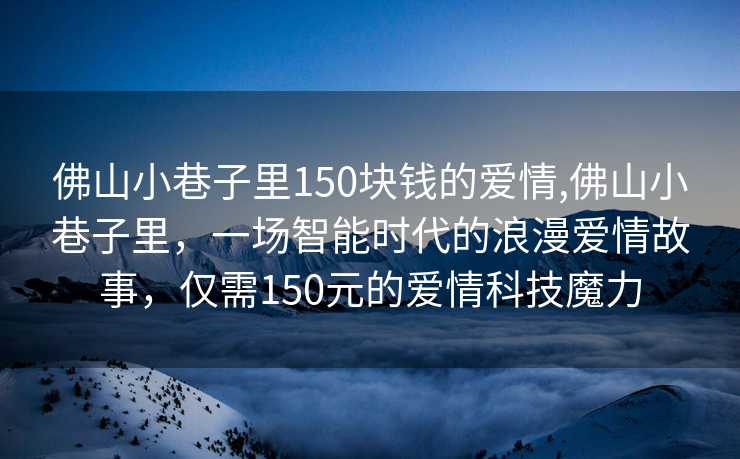 佛山小巷子里150块钱的爱情,佛山小巷子里，一场智能时代的浪漫爱情故事，仅需150元的爱情科技魔力